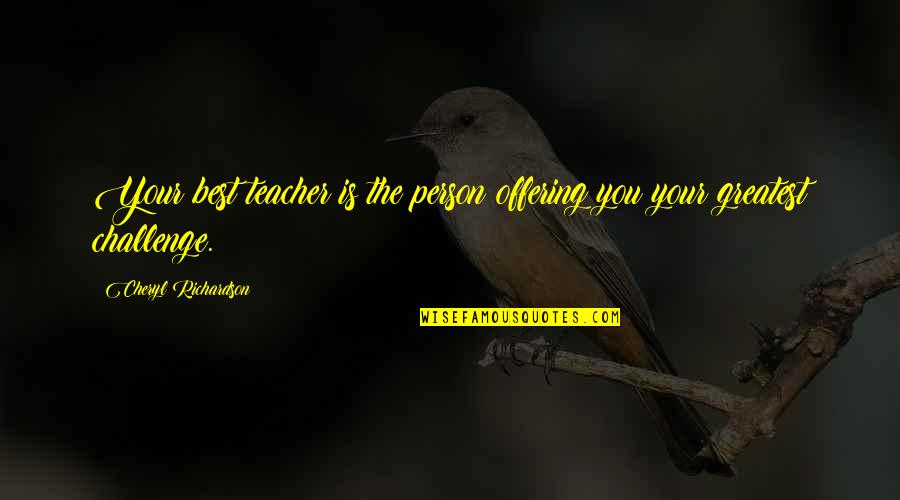 Your best teacher is the person offering you your greatest challenge.

Cheryl Richardson

WISEFAMOUSQUOTES.COM